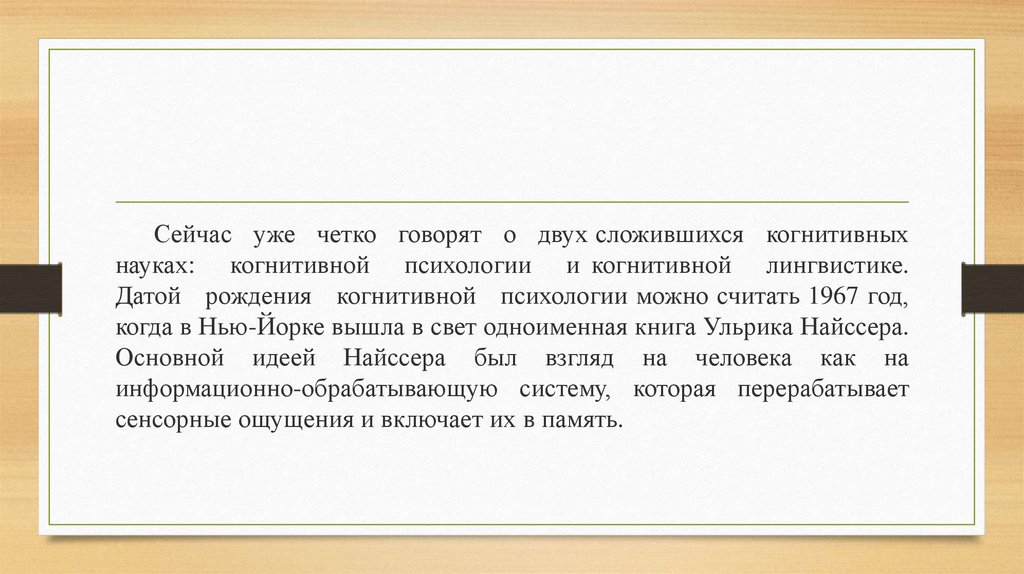 Сейчас уже четко говорят о двух сложившихся когнитивных науках: когнитивной психологии и когнитивной лингвистике. Датой рождения когнитивной психологии можно считать 1967 год, когда в Нью-Йорке вышла в свет одноименная книга Ульрика Найссера. Основной идеей Найссера был взгляд на человека как на информационно-обрабатывающую систему, которая перерабатывает сенсорные ощущения и включает их в память.